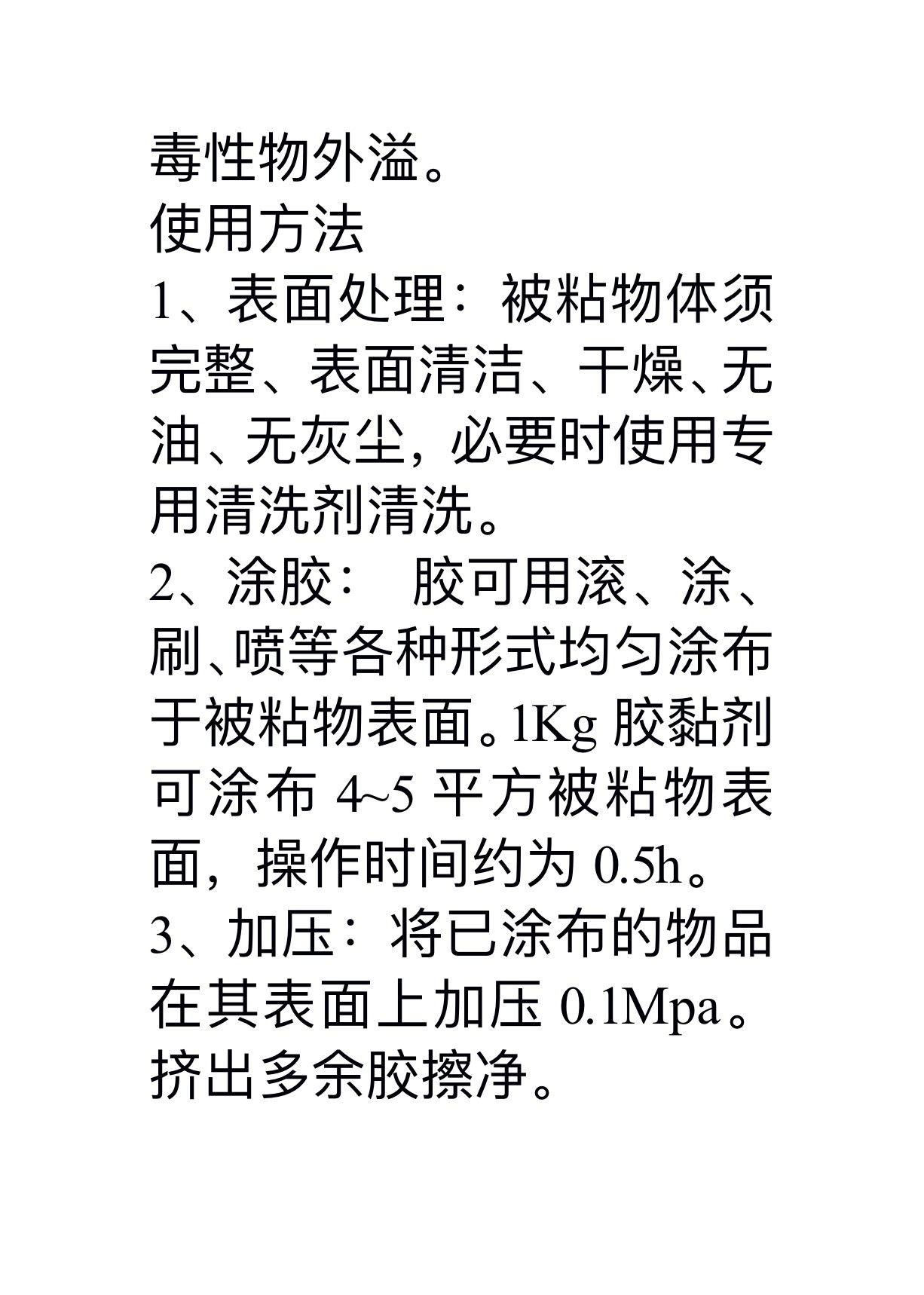 毒性物外溢。

使用方法

1、表面处理：被粘物体须完整、表面清洁、干燥、无油、无灰尘，必要时使用专用清洗剂清洗。

2、涂胶： 胶可用滚、涂、刷、喷等各种形式均匀涂布于被粘物表面。1Kg 胶黏剂可涂布 4~5 平方被粘物表面，操作时间约为 0.5h。

3、加压：将已涂布的物品在其表面上加压 0.1Mpa。挤出多余胶擦净。